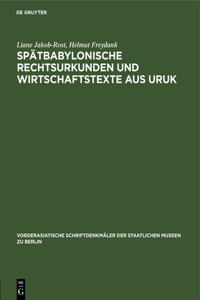 DE GRUYTER

Liane Jakob-Rost, Helmut Freydank

SPÄTBABYLONISCHE RECHTSURKUNDEN UND WIRTSCHAFTSTEXTE AUS URUK

VORDERASIATISCHE SCHRIFTDENKMÄLER DER STAATLICHEN MUSEEN ZU BERLIN

DE G